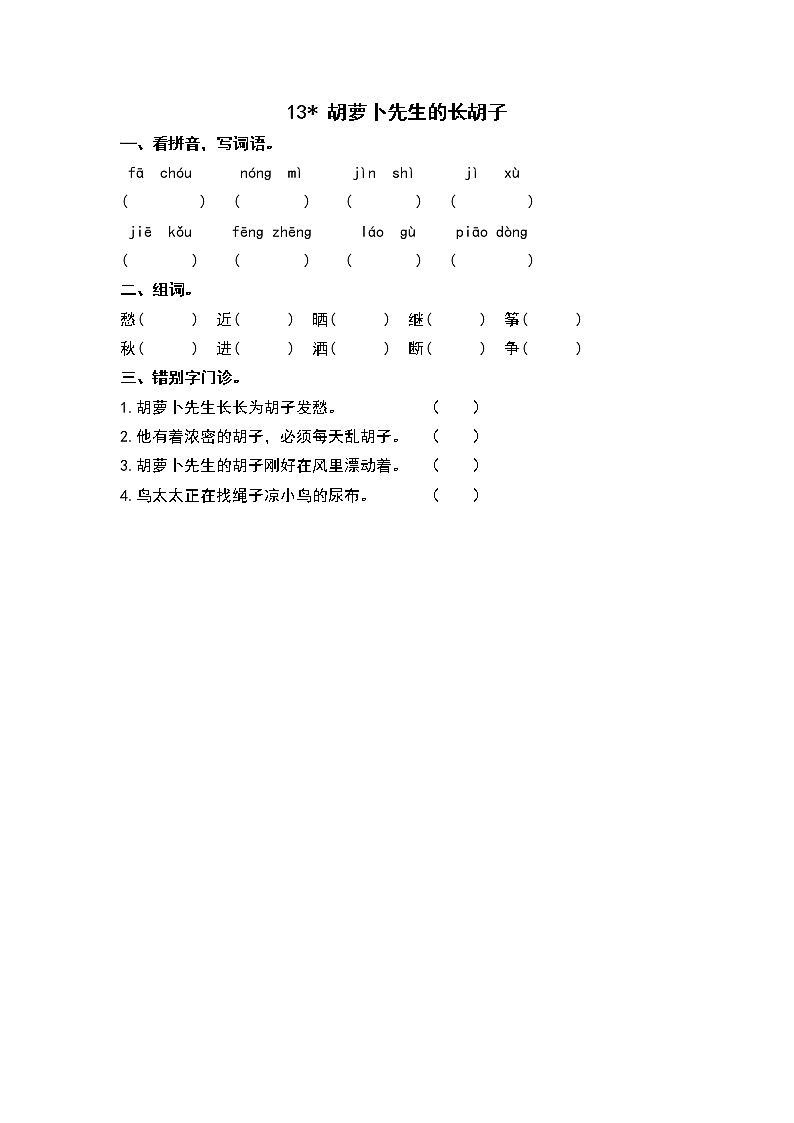 13* 胡萝卜先生的长胡子

一、看拼音，写词语。

fā chóu　nóng mì　jìn shì　jì xù
(　　)　(　　)　(　　)　(　　)

jiē kǒu　fēng zhēng　láo gù　piāo dòng
(　　)　(　　)　(　　)　(　　)

二、组词。

愁(　　)　近(　　)　晒(　　)　继(　　)　筝(　　)
秋(　　)　进(　　)　洒(　　)　断(　　)　争(　　)

三、错别字门诊。

1.胡萝卜先生长长为胡子发愁。　(　　)

2.他有着浓密的胡子，必须每天乱胡子。　(　　)

3.胡萝卜先生的胡子刚好在风里漂动着。　(　　)

4.鸟太太正在找绳子凉小鸟的尿布。　(　　)